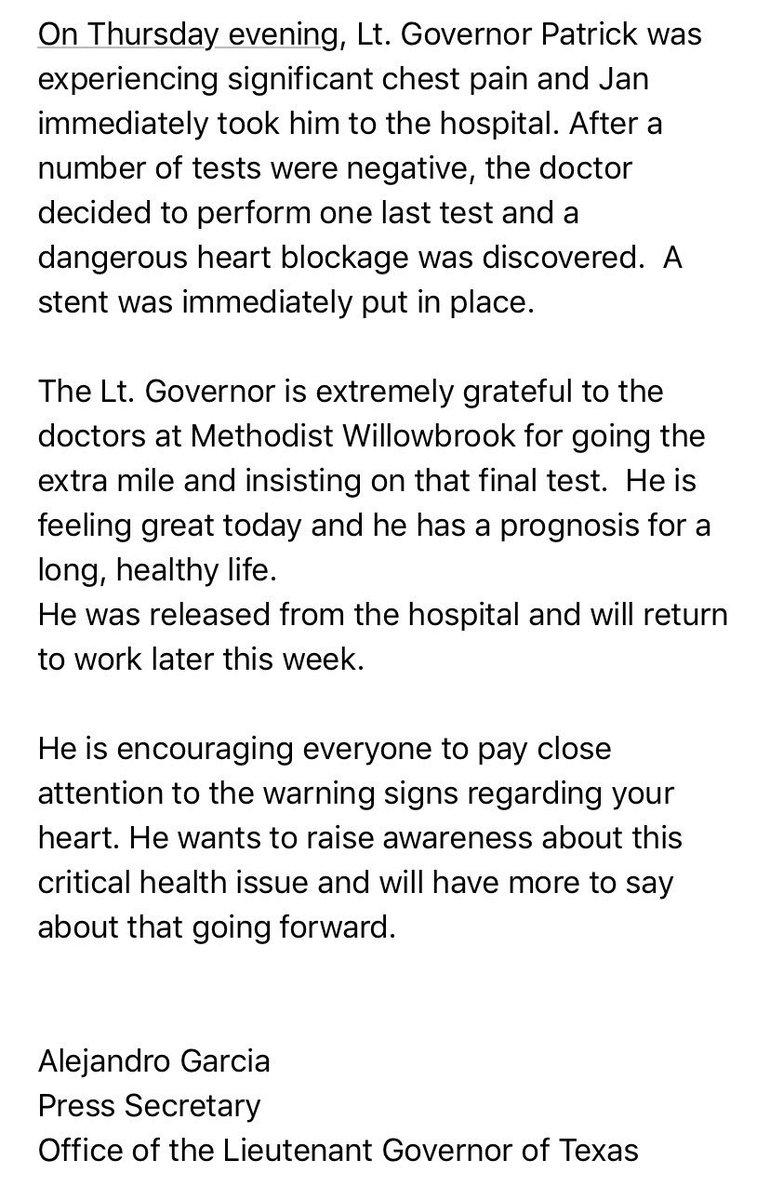 On Thursday evening, Lt. Governor Patrick was experiencing significant chest pain and Jan immediately took him to the hospital. After a number of tests were negative, the doctor decided to perform one last test and a dangerous heart blockage was discovered.  A stent was immediately put in place.

The Lt. Governor is extremely grateful to the doctors at Methodist Willowbrook for going the extra mile and insisting on that final test.  He is feeling great today and he has a prognosis for a long, healthy life.
He was released from the hospital and will return to work later this week.

He is encouraging everyone to pay close attention to the warning signs regarding your heart. He wants to raise awareness about this critical health issue and will have more to say about that going forward.

Alejandro Garcia
Press Secretary
Office of the Lieutenant Governor of Texas